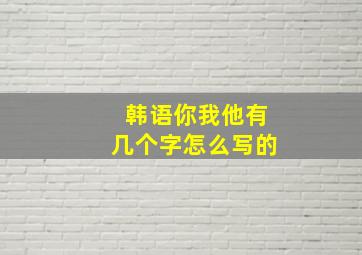 韩语你我他有
几个字怎么写的